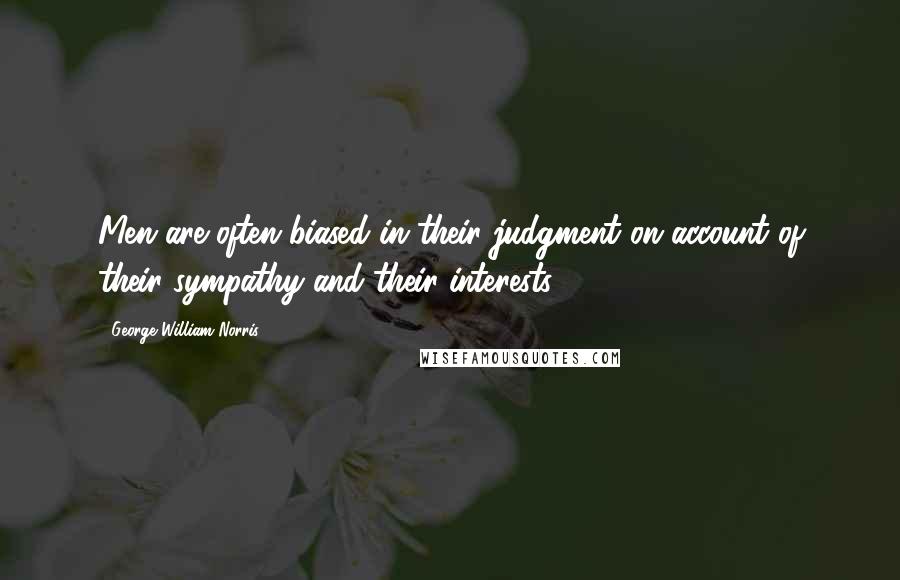 Men are often biased in their judgment on account of their sympathy and their interests.

George William Norris

WISEFAMOUSQUOTES.COM